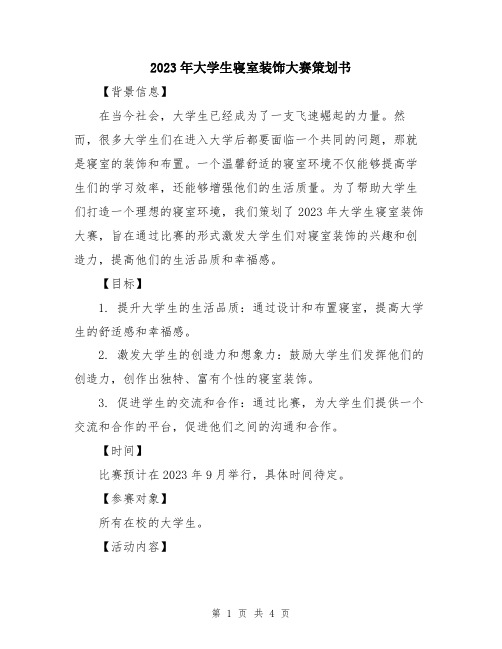 2023年大学生寝室装饰大赛策划书

【背景信息】

在当今社会，大学生已经成为了一支飞速崛起的力量。然而，很多大学生们在进入大学后都要面临一个共同的问题，那就是寝室的装饰和布置。一个温馨舒适的寝室环境不仅能够提高学生们的学习效率，还能够增强他们的生活质量。为了帮助大学生们打造一个理想的寝室环境，我们策划了2023年大学生寝室装饰大赛，旨在通过比赛的形式激发大学生们对寝室装饰的兴趣和创造力，提高他们的生活品质和幸福感。

【目标】

1. 提升大学生的生活品质：通过设计和布置寝室，提高大学生的舒适感和幸福感。

2. 激发大学生的创造力和想象力：鼓励大学生们发挥他们的创造力，创作出独特、富有个性的寝室装饰。

3. 促进学生的交流和合作：通过比赛，为大学生们提供一个交流和合作的平台，促进他们之间的沟通和合作。

【时间】

比赛预计在2023年9月举行，具体时间待定。

【参赛对象】

所有在校的大学生。

【活动内容】

第 1 页 共 4 页